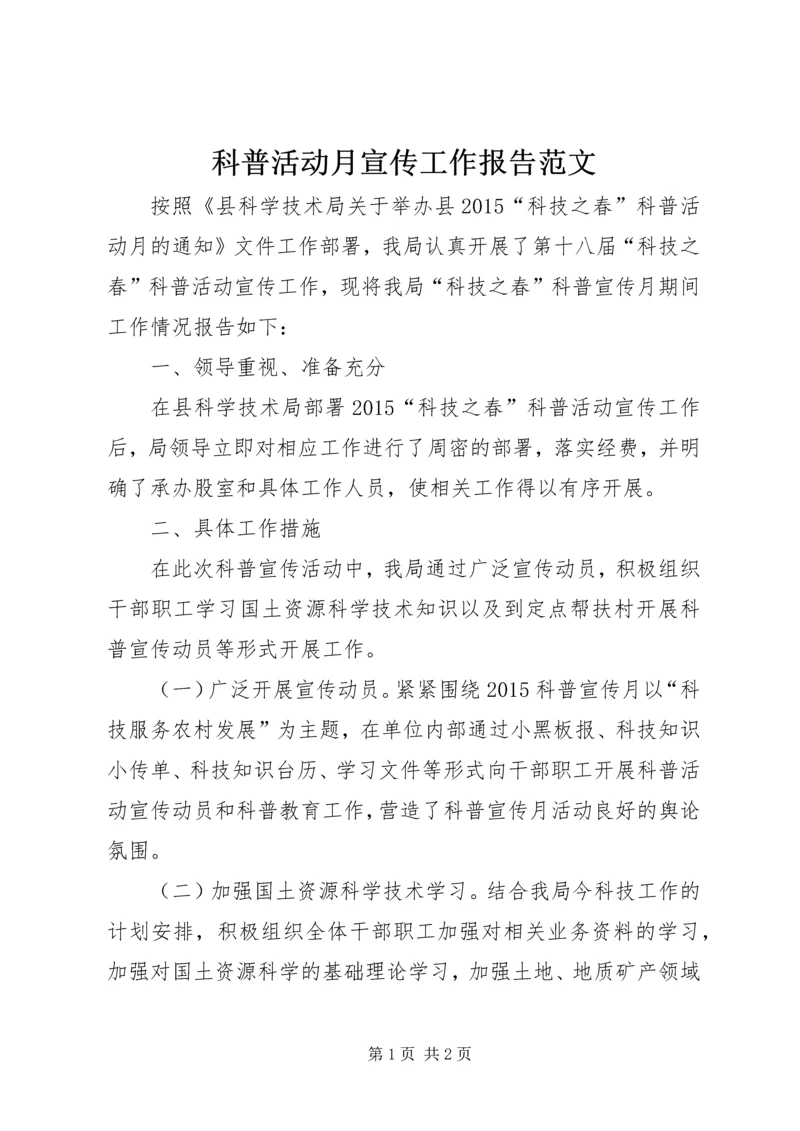 科普活动月宣传工作报告范文

按照《县科学技术局关于举办县2015“科技之春”科普活动月的通知》文件工作部署，我局认真开展了第十八届“科技之春”科普活动宣传工作，现将我局“科技之春”科普宣传月期间工作情况报告如下：

一、领导重视、准备充分

在县科学技术局部署2015“科技之春”科普活动宣传工作后，局领导立即对相应工作进行了周密的部署，落实经费，并明确了承办股室和具体工作人员，使相关工作得以有序开展。

二、具体工作措施

在此次科普宣传活动中，我局通过广泛宣传动员，积极组织干部职工学习国土资源科学技术知识以及到定点帮扶村开展科普宣传动员等形式开展工作。

（一）广泛开展宣传动员。紧紧围绕2015科普宣传月以“科技服务农村发展”为主题，在单位内部通过小黑板报、科技知识小传单、科技知识台历、学习文件等形式向干部职工开展科普活动宣传动员和科普教育工作，营造了科普宣传月活动良好的舆论氛围。

（二）加强国土资源科学技术学习。结合我局今科技工作的计划安排，积极组织全体干部职工加强对相关业务资料的学习，加强对国土资源科学的基础理论学习，加强土地、地质矿产领域

第1页 共2页